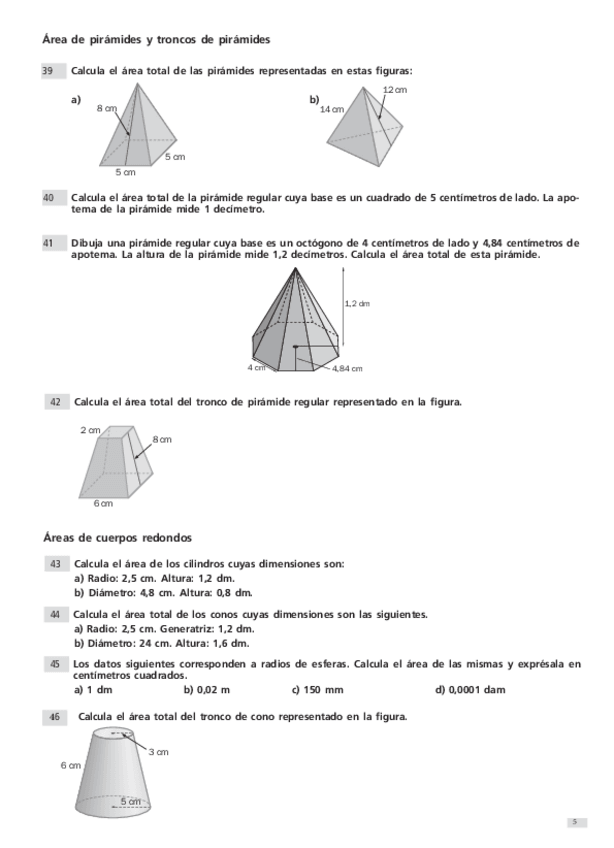 Área de pirámides y troncos de pirámides

39 Calcula el área total de las pirámides representadas en estas figuras:

a)
8 cm
5 cm
5 cm

b)
12 cm
14 cm

40 Calcula el área total de la pirámide regular cuya base es un cuadrado de 5 centímetros de lado. La apotema de la pirámide mide 1 decímetro.

41 Dibuja una pirámide regular cuya base es un octógono de 4 centímetros de lado y 4,84 centímetros de apotema. La altura de la pirámide mide 1,2 decímetros. Calcula el área total de esta pirámide.

1,2 dm
4 cm
4,84 cm

42 Calcula el área total del tronco de pirámide regular representado en la figura.

2 cm
8 cm
6 cm

Áreas de cuerpos redondos

43 Calcula el área de los cilindros cuyas dimensiones son:
a) Radio: 2,5 cm. Altura: 1,2 dm.
b) Diámetro: 4,8 cm. Altura: 0,8 dm.

44 Calcula el área total de los conos cuyas dimensiones son las siguientes.
a) Radio: 2,5 cm. Generatriz: 1,2 dm.
b) Diámetro: 24 cm. Altura: 1,6 dm.

45 Los datos siguientes corresponden a radios de esferas. Calcula el área de las mismas y exprésala en centímetros cuadrados.
a) 1 dm b) 0,02 m c) 150 mm d) 0,0001 dam

46 Calcula el área total del tronco de cono representado en la figura.

3 cm
6 cm
5 cm

5